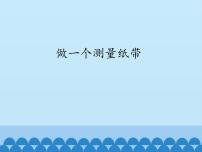 做一个测量纸带